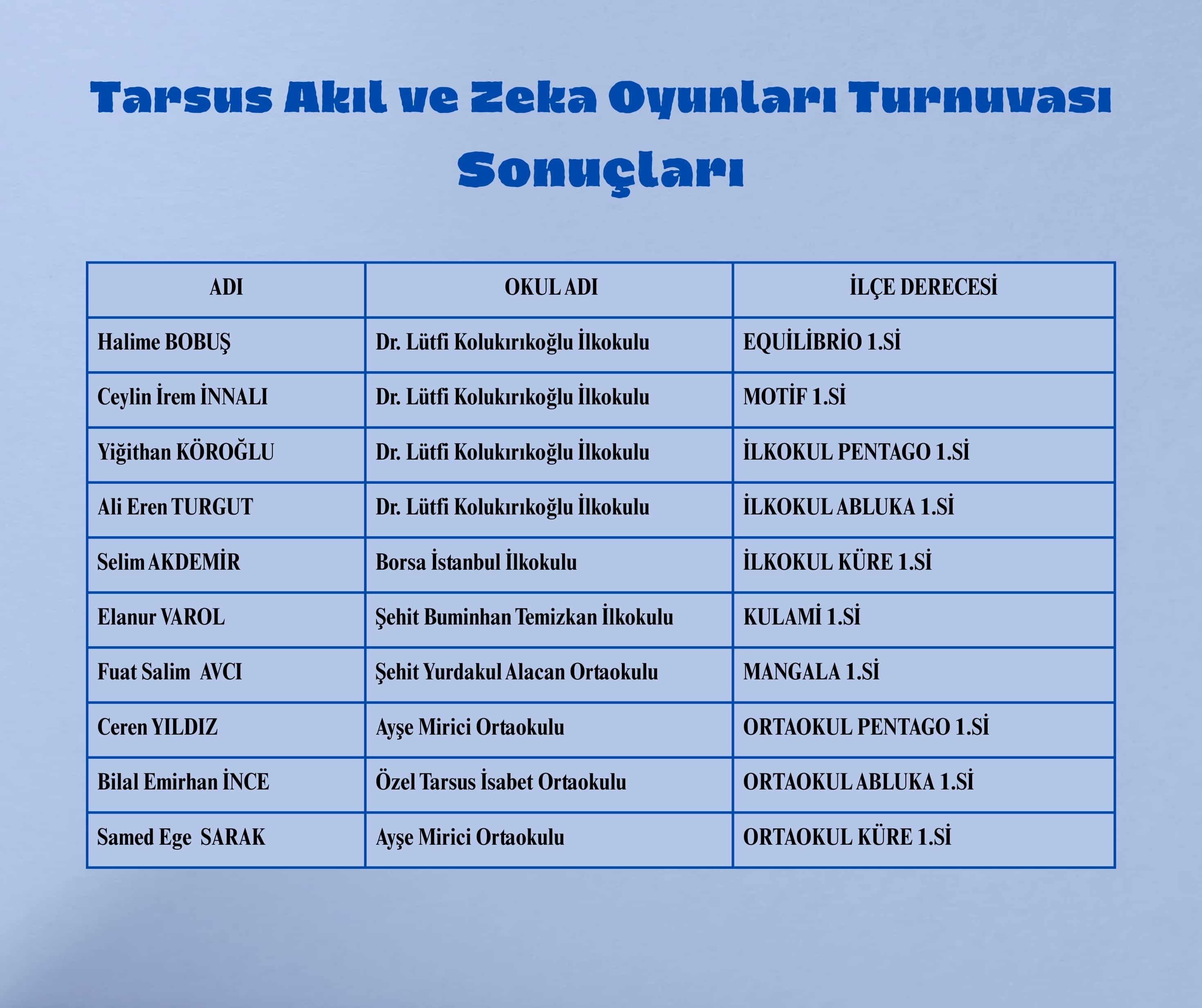 Tarsus Akıl ve Zeka Oyunları Turnuvası Sonuçları

| ADI | OKUL ADI | İLÇE DERECESİ |
|---|---|---|
| Halime BOBUŞ | Dr. Lütfi Kolukırıkoğlu İlkokulu | EQUİLİBRİO 1.Sİ |
| Ceylin İrem İNNALI | Dr. Lütfi Kolukırıkoğlu İlkokulu | MOTİF 1.Sİ |
| Yiğithan KÖROĞLU | Dr. Lütfi Kolukırıkoğlu İlkokulu | İLKOKUL PENTAGO 1.Sİ |
| Ali Eren TURGUT | Dr. Lütfi Kolukırıkoğlu İlkokulu | İLKOKUL ABLUKA 1.Sİ |
| Selim AKDEMİR | Borsa İstanbul İlkokulu | İLKOKUL KÜRE 1.Sİ |
| Elanur VAROL | Şehit Buminhan Temizkan İlkokulu | KULAMİ 1.Sİ |
| Fuat Salim AVCI | Şehit Yurdakul Alacan Ortaokulu | MANGALA 1.Sİ |
| Ceren YILDIZ | Ayşe Mirici Ortaokulu | ORTAOKUL PENTAGO 1.Sİ |
| Bilal Emirhan İNCE | Özel Tarsus İsabet Ortaokulu | ORTAOKUL ABLUKA 1.Sİ |
| Samed Ege SARAK | Ayşe Mirici Ortaokulu | ORTAOKUL KÜRE 1.Sİ |